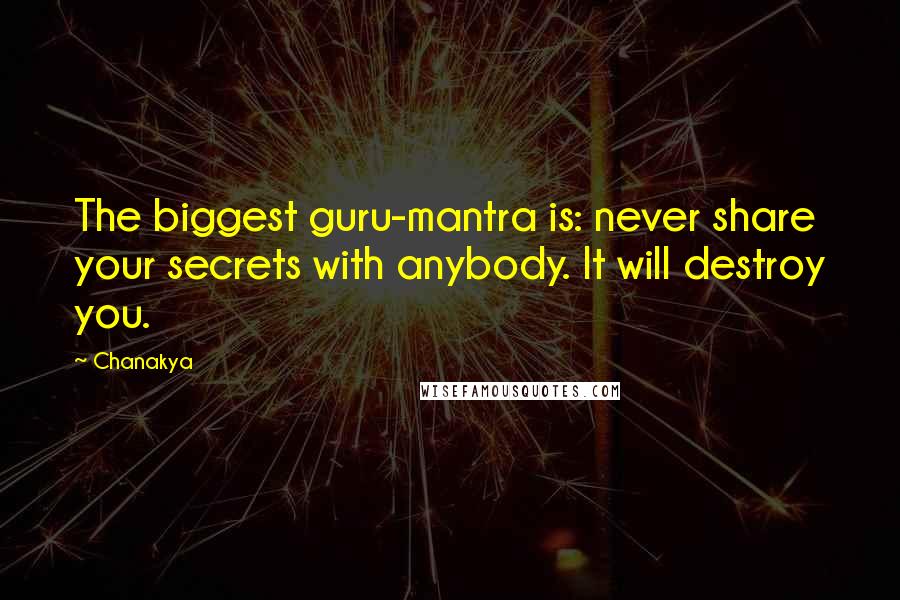 The biggest guru-mantra is: never share your secrets with anybody. It will destroy you.

~ Chanakya

WISEFAMOUSQUOTES.COM